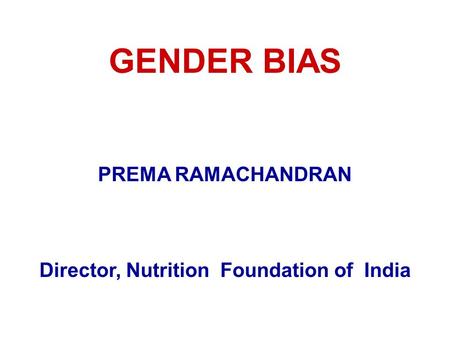 GENDER BIAS

PREMA RAMACHANDRAN

Director, Nutrition Foundation of India